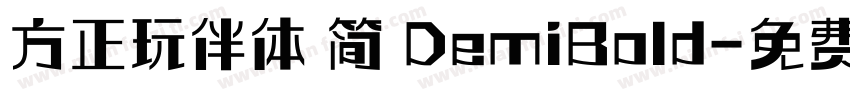 方正玩伴体 简 DemiBold-免费